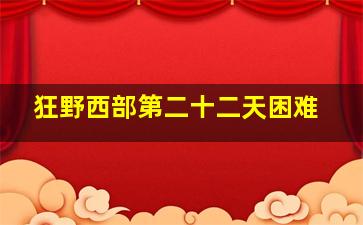 狂野西部第二十二天困难